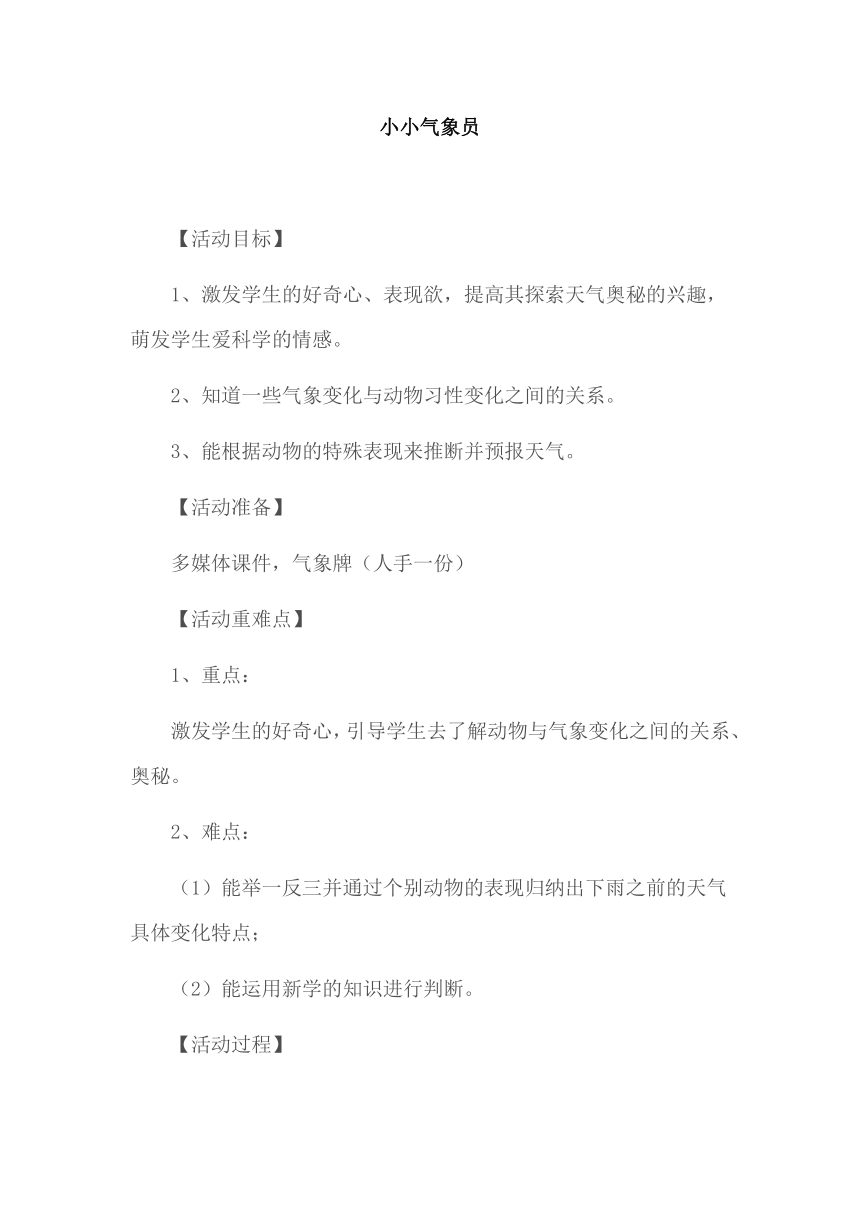 小小气象员

【活动目标】

1、激发学生的好奇心、表现欲，提高其探索天气奥秘的兴趣，萌发学生爱科学的情感。

2、知道一些气象变化与动物习性变化之间的关系。

3、能根据动物的特殊表现来推断并预报天气。

【活动准备】

多媒体课件，气象牌（人手一份）

【活动重难点】

1、重点：

激发学生的好奇心，引导学生去了解动物与气象变化之间的关系、奥秘。

2、难点：

（1）能举一反三并通过个别动物的表现归纳出下雨之前的天气具体变化特点；

（2）能运用新学的知识进行判断。

【活动过程】